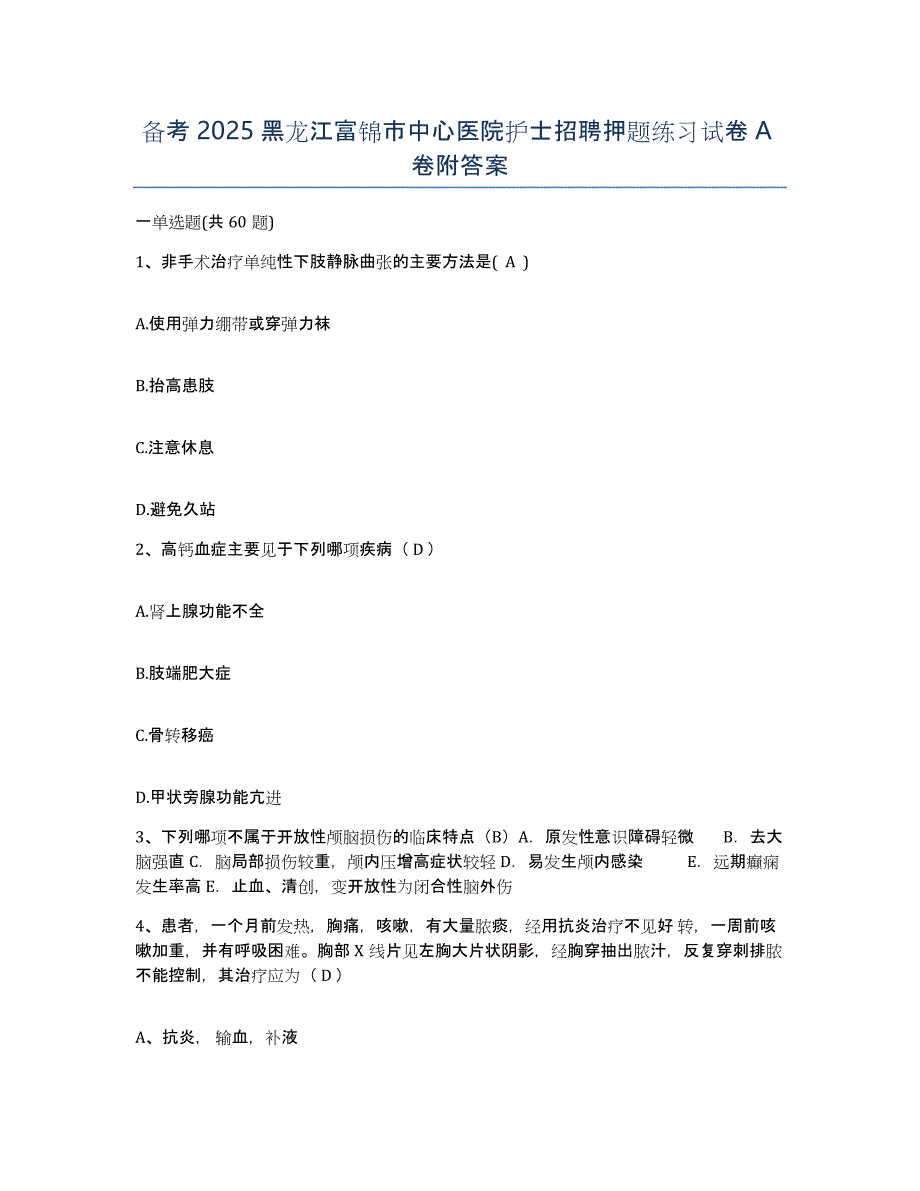 备考 2025 黑龙江富锦市中心医院护士招聘押题练习试卷 A 卷附答案

一单选题(共 60 题)

1、非手术治疗单纯性下肢静脉曲张的主要方法是( A )

A.使用弹力绷带或穿弹力袜

B.抬高患肢

C.注意休息

D.避免久站

2、高钙血症主要见于下列哪项疾病（ D ）

A.肾上腺功能不全

B.肢端肥大症

C.骨转移癌

D.甲状旁腺功能亢进

3、下列哪项不属于开放性颅脑损伤的临床特点（B）A. 原发性意识障碍轻微 B. 去大脑强直 C. 脑局部损伤较重，颅内压增高症状较轻 D. 易发生颅内感染 E. 远期癫痫发生率高 E. 止血、清创，变开放性为闭合性脑外伤

4、患者，一个月前发热，胸痛，咳嗽，有大量脓痰，经用抗炎治疗不见好转，一周前咳嗽加重，并有呼吸困难。胸部 X 线片见左胸大片状阴影，经胸穿抽出脓汁，反复穿刺排脓不能控制，其治疗应为（ D ）

A、抗炎，输血，补液